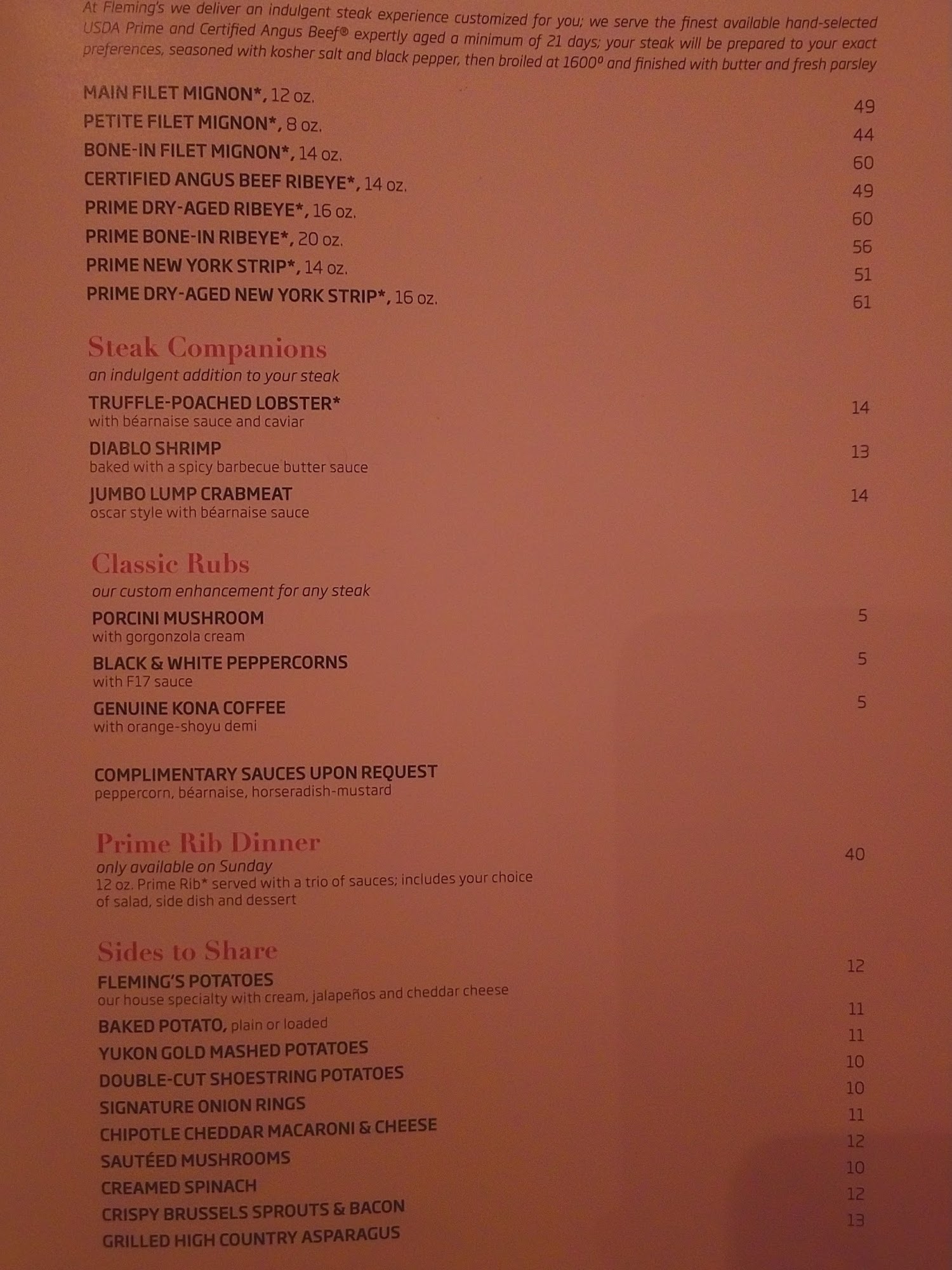 At Fleming's we deliver an indulgent steak experience customized for you; we serve the finest available hand-selected USDA Prime and Certified Angus Beef® expertly aged a minimum of 21 days; your steak will be prepared to your exact preferences, seasoned with kosher salt and black pepper, then broiled at 1600° and finished with butter and fresh parsley

MAIN FILET MIGNON*, 12 oz. 49
PETITE FILET MIGNON*, 8 oz. 44
BONE-IN FILET MIGNON*, 14 oz. 60
CERTIFIED ANGUS BEEF RIBEYE*, 14 oz. 49
PRIME DRY-AGED RIBEYE*, 16 oz. 60
PRIME BONE-IN RIBEYE*, 20 oz. 56
PRIME NEW YORK STRIP*, 14 oz. 51
PRIME DRY-AGED NEW YORK STRIP*, 16 oz. 61

Steak Companions
an indulgent addition to your steak

TRUFFLE-POACHED LOBSTER* 14
with béarnaise sauce and caviar

DIABLO SHRIMP 13
baked with a spicy barbecue butter sauce

JUMBO LUMP CRABMEAT 14
oscar style with béarnaise sauce

Classic Rubs
our custom enhancement for any steak

PORCINI MUSHROOM 5
with gorgonzola cream

BLACK & WHITE PEPPERCORNS 5
with F17 sauce

GENUINE KONA COFFEE 5
with orange-shoyu demi

COMPLIMENTARY SAUCES UPON REQUEST
peppercorn, béarnaise, horseradish-mustard

Prime Rib Dinner 40
only available on Sunday
12 oz. Prime Rib* served with a trio of sauces; includes your choice of salad, side dish and dessert

Sides to Share
FLEMING'S POTATOES 12
our house specialty with cream, jalapeños and cheddar cheese
BAKED POTATO, plain or loaded 11
YUKON GOLD MASHED POTATOES 11
DOUBLE-CUT SHOESTRING POTATOES 10
SIGNATURE ONION RINGS 10
CHIPOTLE CHEDDAR MACARONI & CHEESE 11
SAUTÉED MUSHROOMS 12
CREAMED SPINACH 10
CRISPY BRUSSELS SPROUTS & BACON 12
GRILLED HIGH COUNTRY ASPARAGUS 13